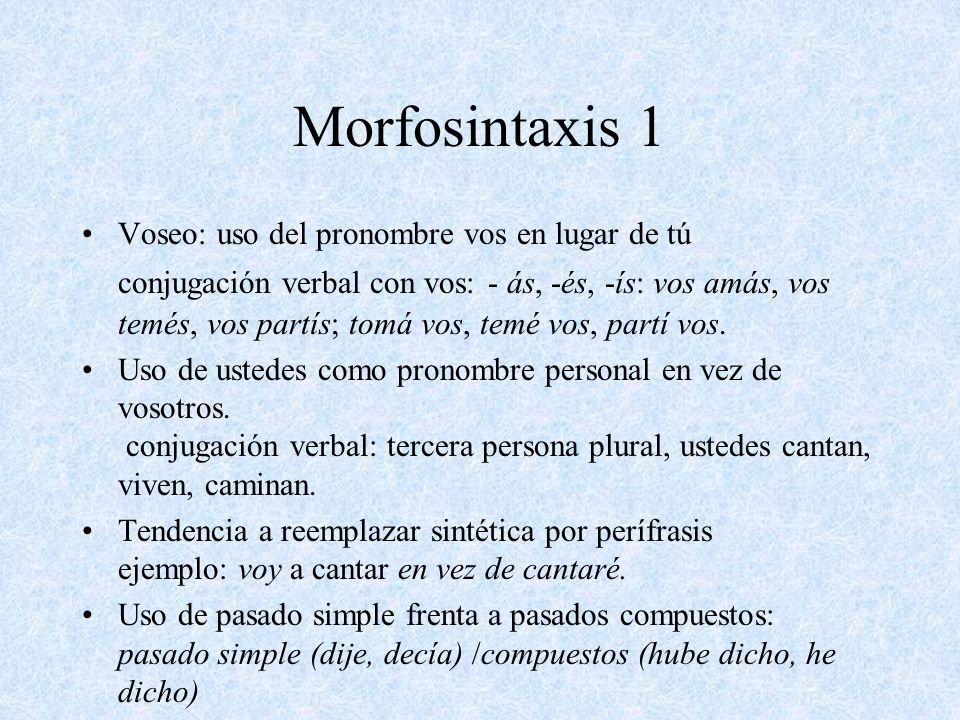 Morfosintaxis 1

• Voseo: uso del pronombre vos en lugar de tú
conjugación verbal con vos: - ás, -és, -ís: vos amás, vos temés, vos partís; tomá vos, temé vos, partí vos.

• Uso de ustedes como pronombre personal en vez de vosotros.
conjugación verbal: tercera persona plural, ustedes cantan, viven, caminan.

• Tendencia a reemplazar sintética por perífrasis
ejemplo: voy a cantar en vez de cantaré.

• Uso de pasado simple frenta a pasados compuestos:
pasado simple (dije, decía) /compuestos (hube dicho, he dicho)